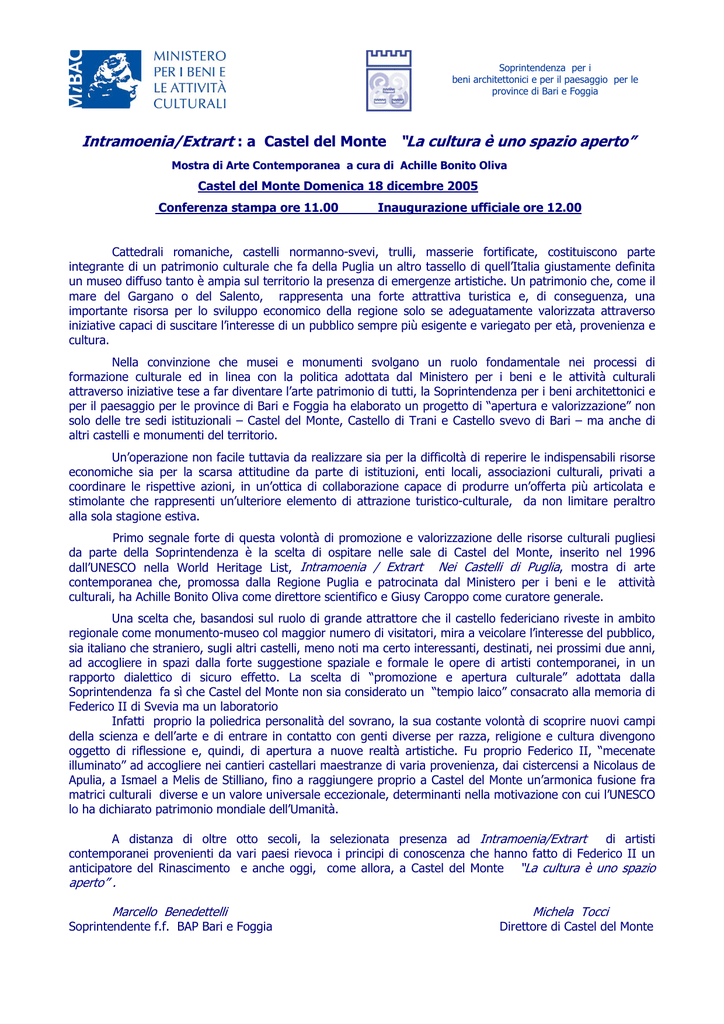 MiBAC MINISTERO PER I BENI E LE ATTIVITÀ CULTURALI

Soprintendenza per i
beni architettonici e per il paesaggio per le
province di Bari e Foggia

Intramoenia/Extrart : a Castel del Monte "La cultura è uno spazio aperto"

Mostra di Arte Contemporanea a cura di Achille Bonito Oliva

Castel del Monte Domenica 18 dicembre 2005

Conferenza stampa ore 11.00 Inaugurazione ufficiale ore 12.00

Cattedrali romaniche, castelli normanno-svevi, trulli, masserie fortificate, costituiscono parte integrante di un patrimonio culturale che fa della Puglia un altro tassello di quell'Italia giustamente definita un museo diffuso tanto è ampia sul territorio la presenza di emergenze artistiche. Un patrimonio che, come il mare del Gargano o del Salento, rappresenta una forte attrattiva turistica e, di conseguenza, una importante risorsa per lo sviluppo economico della regione solo se adeguatamente valorizzata attraverso iniziative capaci di suscitare l'interesse di un pubblico sempre più esigente e variegato per età, provenienza e cultura.

Nella convinzione che musei e monumenti svolgano un ruolo fondamentale nei processi di formazione culturale ed in linea con la politica adottata dal Ministero per i beni e le attività culturali attraverso iniziative tese a far diventare l'arte patrimonio di tutti, la Soprintendenza per i beni architettonici e per il paesaggio per le province di Bari e Foggia ha elaborato un progetto di "apertura e valorizzazione" non solo delle tre sedi istituzionali – Castel del Monte, Castello di Trani e Castello svevo di Bari – ma anche di altri castelli e monumenti del territorio.

Un'operazione non facile tuttavia da realizzare sia per la difficoltà di reperire le indispensabili risorse economiche sia per la scarsa attitudine da parte di istituzioni, enti locali, associazioni culturali, privati a coordinare le rispettive azioni, in un'ottica di collaborazione capace di produrre un'offerta più articolata e stimolante che rappresenti un'ulteriore elemento di attrazione turistico-culturale, da non limitare peraltro alla sola stagione estiva.

Primo segnale forte di questa volontà di promozione e valorizzazione delle risorse culturali pugliesi da parte della Soprintendenza è la scelta di ospitare nelle sale di Castel del Monte, inserito nel 1996 dall'UNESCO nella World Heritage List, Intramoenia / Extrart Nei Castelli di Puglia, mostra di arte contemporanea che, promossa dalla Regione Puglia e patrocinata dal Ministero per i beni e le attività culturali, ha Achille Bonito Oliva come direttore scientifico e Giusy Caroppo come curatore generale.

Una scelta che, basandosi sul ruolo di grande attrattore che il castello federiciano riveste in ambito regionale come monumento-museo col maggior numero di visitatori, mira a veicolare l'interesse del pubblico, sia italiano che straniero, sugli altri castelli, meno noti ma certo interessanti, destinati, nei prossimi due anni, ad accogliere in spazi dalla forte suggestione spaziale e formale le opere di artisti contemporanei, in un rapporto dialettico di sicuro effetto. La scelta di "promozione e apertura culturale" adottata dalla Soprintendenza fa sì che Castel del Monte non sia considerato un "tempio laico" consacrato alla memoria di Federico II di Svevia ma un laboratorio

Infatti proprio la poliedrica personalità del sovrano, la sua costante volontà di scoprire nuovi campi della scienza e dell'arte e di entrare in contatto con genti diverse per razza, religione e cultura divengono oggetto di riflessione e, quindi, di apertura a nuove realtà artistiche. Fu proprio Federico II, "mecenate illuminato" ad accogliere nei cantieri castellari maestranze di varia provenienza, dai cistercensi a Nicolaus de Apulia, a Ismael a Melis de Stilliano, fino a raggiungere proprio a Castel del Monte un'armonica fusione fra matrici culturali diverse e un valore universale eccezionale, determinanti nella motivazione con cui l'UNESCO lo ha dichiarato patrimonio mondiale dell'Umanità.

A distanza di oltre otto secoli, la selezionata presenza ad Intramoenia/Extrart di artisti contemporanei provenienti da vari paesi rievoca i principi di conoscenza che hanno fatto di Federico II un anticipatore del Rinascimento e anche oggi, come allora, a Castel del Monte "La cultura è uno spazio aperto" .

Marcello Benedettelli
Soprintendente f.f. BAP Bari e Foggia

Michela Tocci
Direttore di Castel del Monte